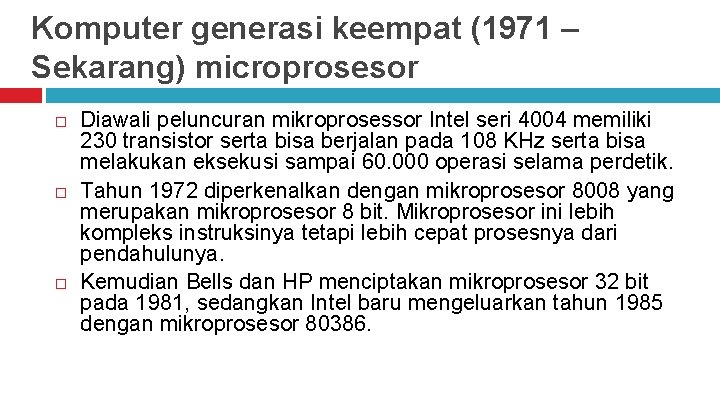 Komputer generasi keempat (1971 – Sekarang) microprosesor

□ Diawali peluncuran mikroprosessor Intel seri 4004 memiliki 230 transistor serta bisa berjalan pada 108 KHz serta bisa melakukan eksekusi sampai 60.000 operasi selama perdetik.

□ Tahun 1972 diperkenalkan dengan mikroprosesor 8008 yang merupakan mikroprosesor 8 bit. Mikroprosesor ini lebih kompleks instruksinya tetapi lebih cepat prosesnya dari pendahulunya.

□ Kemudian Bells dan HP menciptakan mikroprosesor 32 bit pada 1981, sedangkan Intel baru mengeluarkan tahun 1985 dengan mikroprosesor 80386.